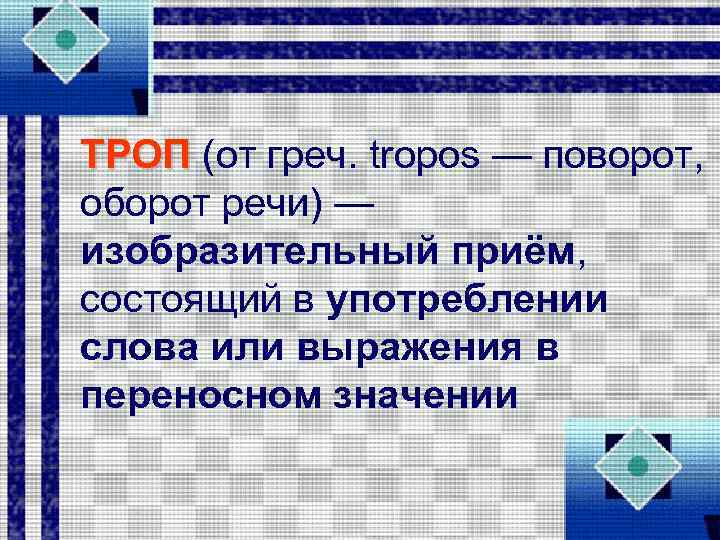 ТРОП (от греч. tropos — поворот, оборот речи) — изобразительный приём, состоящий в употреблении слова или выражения в переносном значении